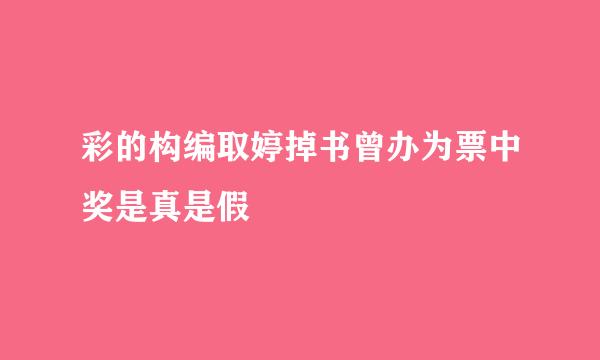 彩的构编取婷掉书曾办为票中奖是真是假